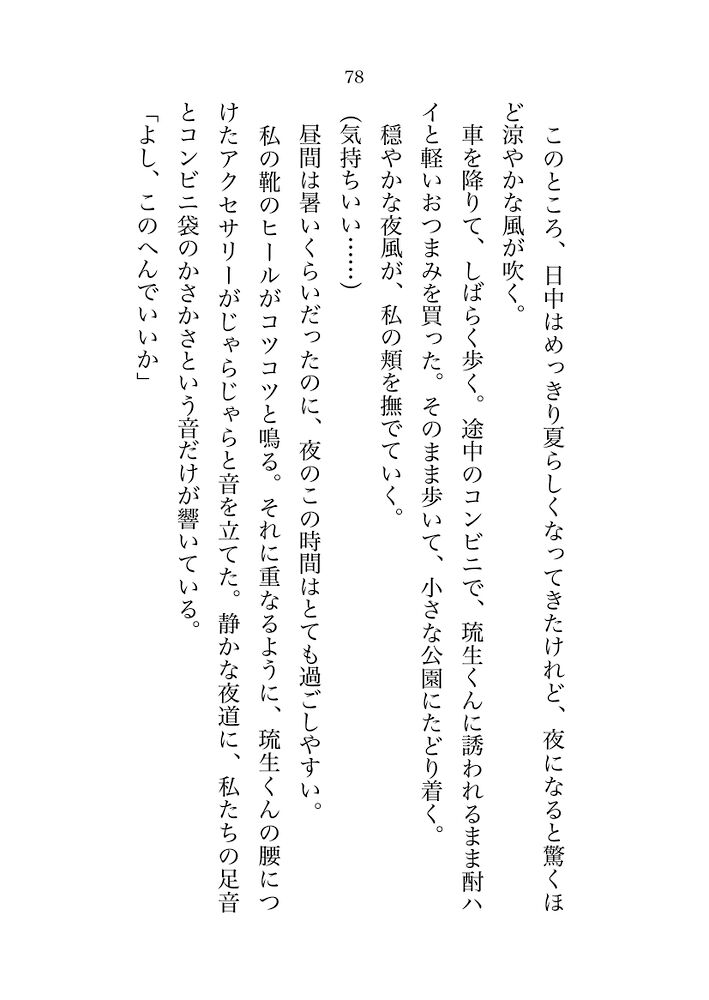 78

このところ、日中はめっきり夏らしくなってきたけれど、夜になると驚くほど涼やかな風が吹く。

車を降りて、しばらく歩く。途中のコンビニで、琉生くんに誘われるまま酎ハイと軽いおつまみを買った。そのまま歩いて、小さな公園にたどり着く。

穏やかな夜風が、私の頬を撫でていく。

(気持ちいい……)

昼間は暑いくらいだったのに、夜のこの時間はとても過ごしやすい。

私の靴のヒールがコツコツと鳴る。それに重なるように、琉生くんの腰につけたアクセサリーがじゃらじゃらと音を立てた。静かな夜道に、私たちの足音とコンビニ袋のかさかさという音だけが響いている。

「よし、このへんでいいか」